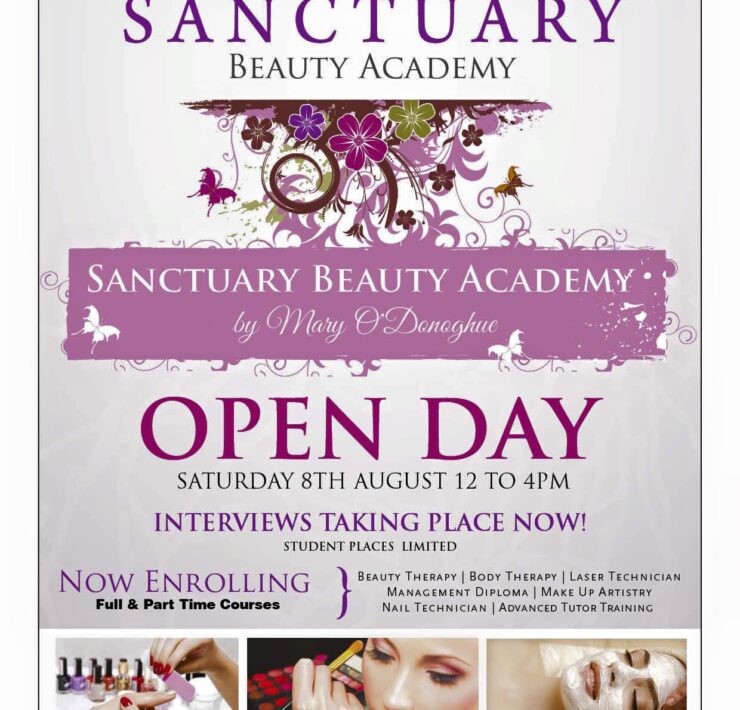 SANCTUARY
BEAUTY ACADEMY

SANCTUARY BEAUTY ACADEMY
by Mary O'Donoghue

OPEN DAY
SATURDAY 8TH AUGUST 12 TO 4PM

INTERVIEWS TAKING PLACE NOW!
STUDENT PLACES LIMITED

NOW ENROLLING
Full & Part Time Courses

BEAUTY THERAPY | BODY THERAPY | LASER TECHNICIAN
MANAGEMENT DIPLOMA | MAKE UP ARTISTRY
NAIL TECHNICIAN | ADVANCED TUTOR TRAINING